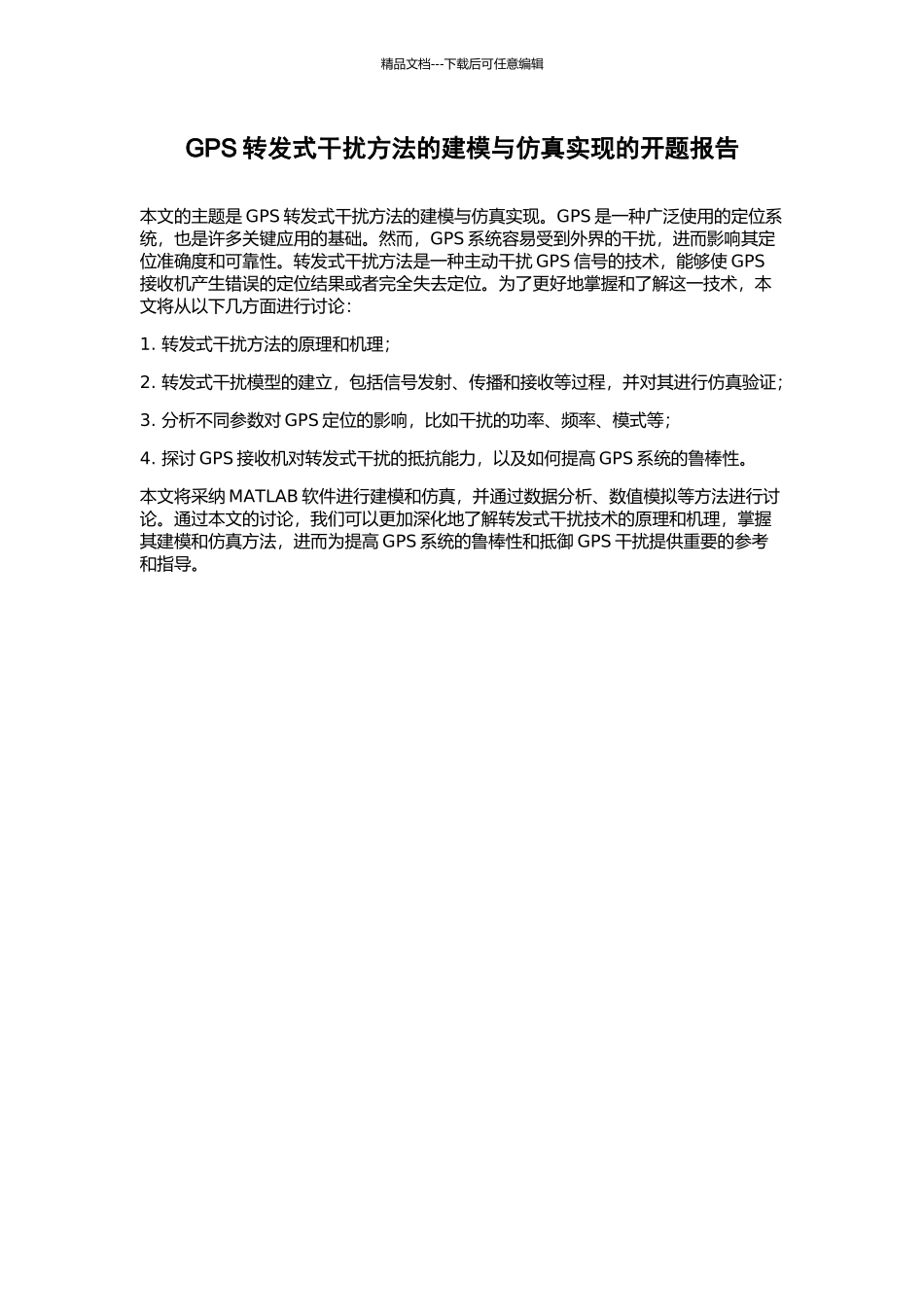 精品文档---下载后可任意编辑

GPS 转发式干扰方法的建模与仿真实现的开题报告

本文的主题是 GPS 转发式干扰方法的建模与仿真实现。GPS 是一种广泛使用的定位系统，也是许多关键应用的基础。然而，GPS 系统容易受到外界的干扰，进而影响其定位准确度和可靠性。转发式干扰方法是一种主动干扰 GPS 信号的技术，能够使 GPS 接收机产生错误的定位结果或者完全失去定位。为了更好地掌握和了解这一技术，本文将从以下几方面进行讨论：

1. 转发式干扰方法的原理和机理；

2. 转发式干扰模型的建立，包括信号发射、传播和接收等过程，并对其进行仿真验证；

3. 分析不同参数对 GPS 定位的影响，比如干扰的功率、频率、模式等；

4. 探讨 GPS 接收机对转发式干扰的抵抗能力，以及如何提高 GPS 系统的鲁棒性。

本文将采纳 MATLAB 软件进行建模和仿真，并通过数据分析、数值模拟等方法进行讨论。通过本文的讨论，我们可以更加深化地了解转发式干扰技术的原理和机理，掌握其建模和仿真方法，进而为提高 GPS 系统的鲁棒性和抵御 GPS 干扰提供重要的参考和指导。